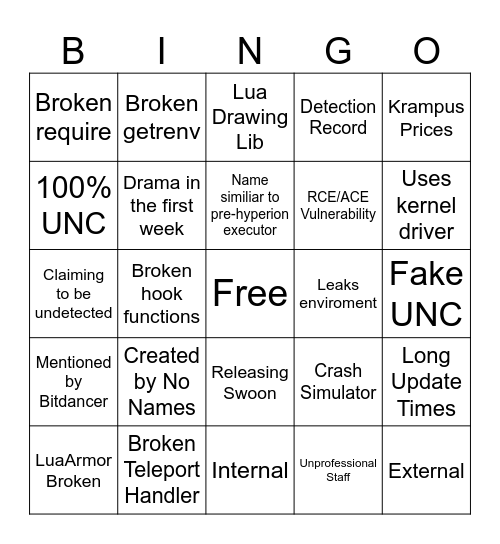 | B | I | N | G | O |
|---|---|---|---|---|
| Broken require | Broken getrenv | Lua Drawing Lib | Detection Record | Krampus Prices |
| 100% UNC | Drama in the first week | Name similiar to pre-hyperion executor | RCE/ACE Vulnerability | Uses kernel driver |
| Claiming to be undetected | Broken hook functions | Free | Leaks enviroment | Fake UNC |
| Mentioned by Bitdancer | Created by No Names | Releasing Swoon | Crash Simulator | Long Update Times |
| LuaArmor Broken | Broken Teleport Handler | Internal | Unprofessional Staff | External |